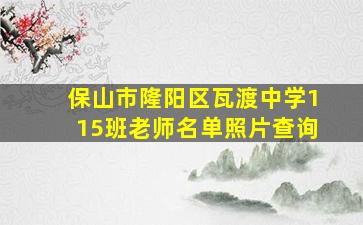 保山市隆阳区瓦渡中学115班老师名单照片查询